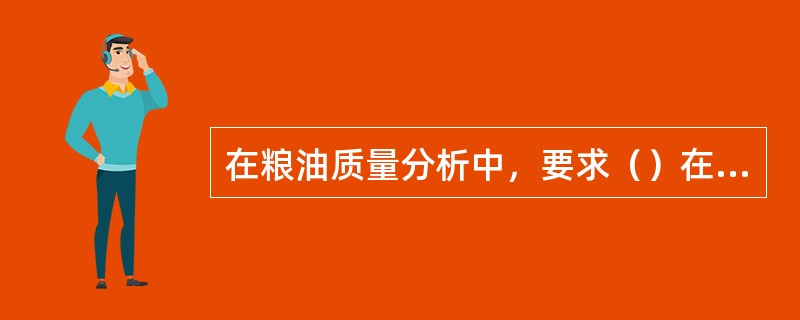 在粮油质量分析中，要求（）在...